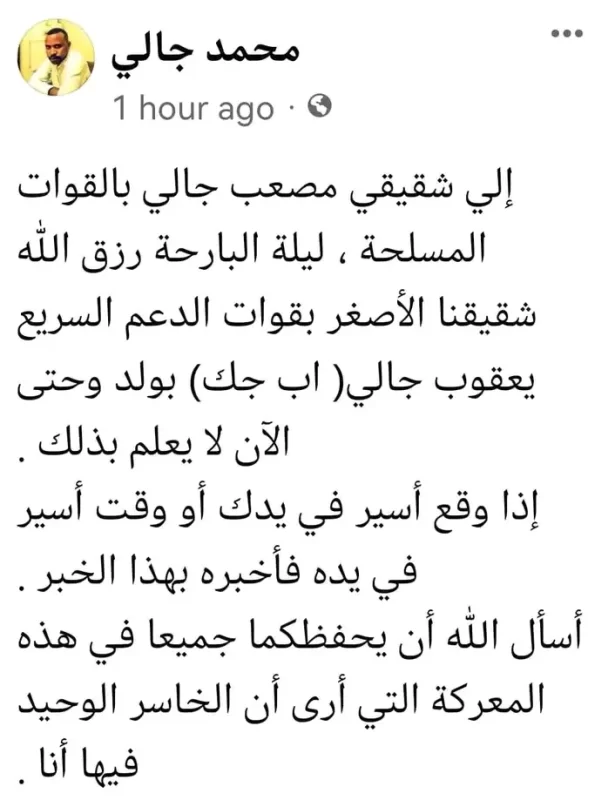 محمد جالي
1 hour ago ·

إلي شقيقي مصعب جالي بالقوات المسلحة ، ليلة البارحة رزق الله شقيقنا الأصغر بقوات الدعم السريع يعقوب جالي( اب جك) بولد وحتى الآن لا يعلم بذلك .
إذا وقع أسير في يدك أو وقت أسير في يده فأخبره بهذا الخبر .
أسأل الله أن يحفظكما جميعا في هذه المعركة التي أرى أن الخاسر الوحيد فيها أنا .